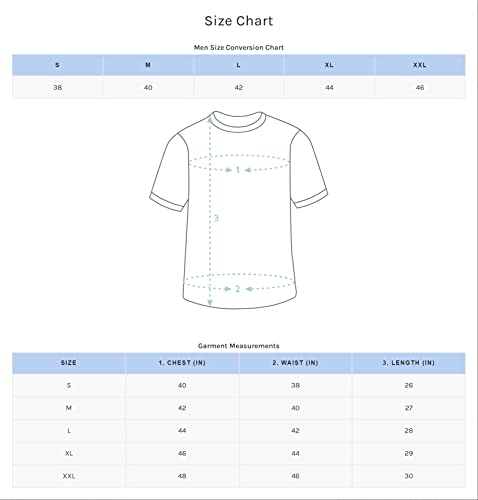 Size Chart

Men Size Conversion Chart

| S | M | L | XL | XXL |
|---|---|---|---|---|
| 38 | 40 | 42 | 44 | 46 |

1

3

2

Garment Measurements

| SIZE | 1. CHEST (IN) | 2. WAIST (IN) | 3. LENGTH (IN) |
|---|---|---|---|
| S | 40 | 38 | 26 |
| M | 42 | 40 | 27 |
| L | 44 | 42 | 28 |
| XL | 46 | 44 | 29 |
| XXL | 48 | 46 | 30 |